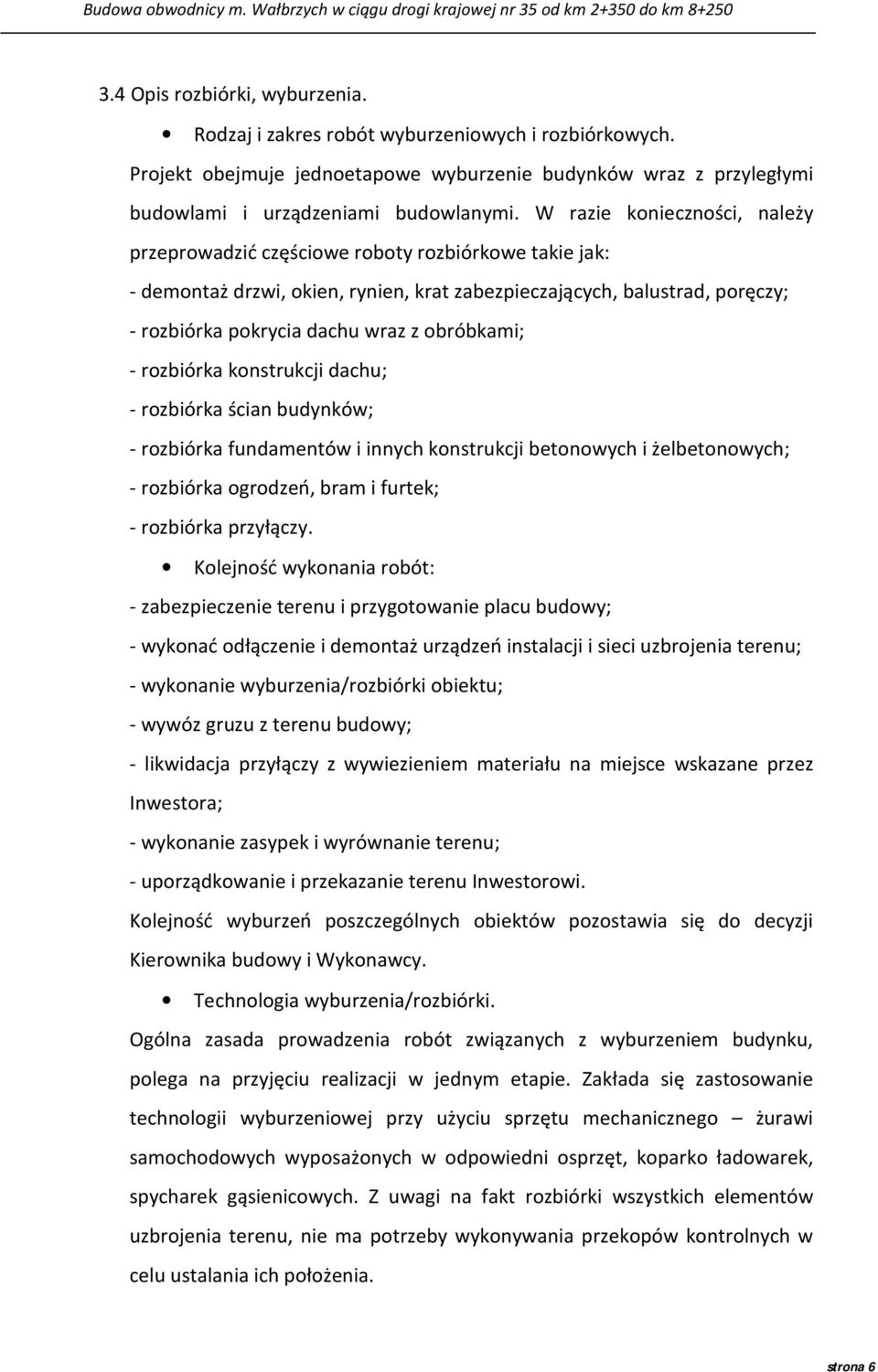 Budowa obwodnicy m. Wałbrzych w ciągu drogi krajowej nr 35 od km 2+350 do km 8+250

3.4 Opis rozbiórki, wyburzenia.

• Rodzaj i zakres robót wyburzeniowych i rozbiórkowych.

Projekt obejmuje jednoetapowe wyburzenie budynków wraz z przyległymi budowlami i urządzeniami budowlanymi. W razie konieczności, należy przeprowadzić częściowe roboty rozbiórkowe takie jak:

- demontaż drzwi, okien, rynien, krat zabezpieczających, balustrad, poręczy;
- rozbiórka pokrycia dachu wraz z obróbkami;
- rozbiórka konstrukcji dachu;
- rozbiórka ścian budynków;
- rozbiórka fundamentów i innych konstrukcji betonowych i żelbetonowych;
- rozbiórka ogrodzeń, bram i furtek;
- rozbiórka przyłączy.

• Kolejność wykonania robót:

- zabezpieczenie terenu i przygotowanie placu budowy;
- wykonać odłączenie i demontaż urządzeń instalacji i sieci uzbrojenia terenu;
- wykonanie wyburzenia/rozbiórki obiektu;
- wywóz gruzu z terenu budowy;
- likwidacja przyłączy z wywiezieniem materiału na miejsce wskazane przez Inwestora;
- wykonanie zasypek i wyrównanie terenu;
- uporządkowanie i przekazanie terenu Inwestorowi.

Kolejność wyburzeń poszczególnych obiektów pozostawia się do decyzji Kierownika budowy i Wykonawcy.

• Technologia wyburzenia/rozbiórki.

Ogólna zasada prowadzenia robót związanych z wyburzeniem budynku, polega na przyjęciu realizacji w jednym etapie. Zakłada się zastosowanie technologii wyburzeniowej przy użyciu sprzętu mechanicznego – żurawi samochodowych wyposażonych w odpowiedni osprzęt, koparko ładowarek, spycharek gąsienicowych. Z uwagi na fakt rozbiórki wszystkich elementów uzbrojenia terenu, nie ma potrzeby wykonywania przekopów kontrolnych w celu ustalania ich położenia.

strona 6